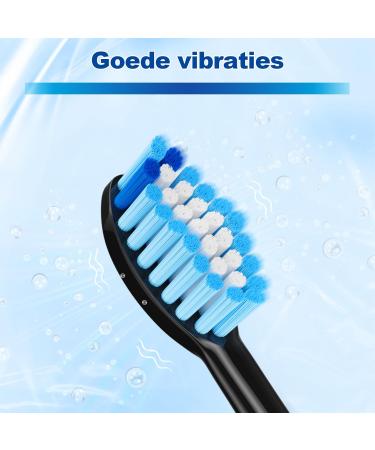 Goede vibraties